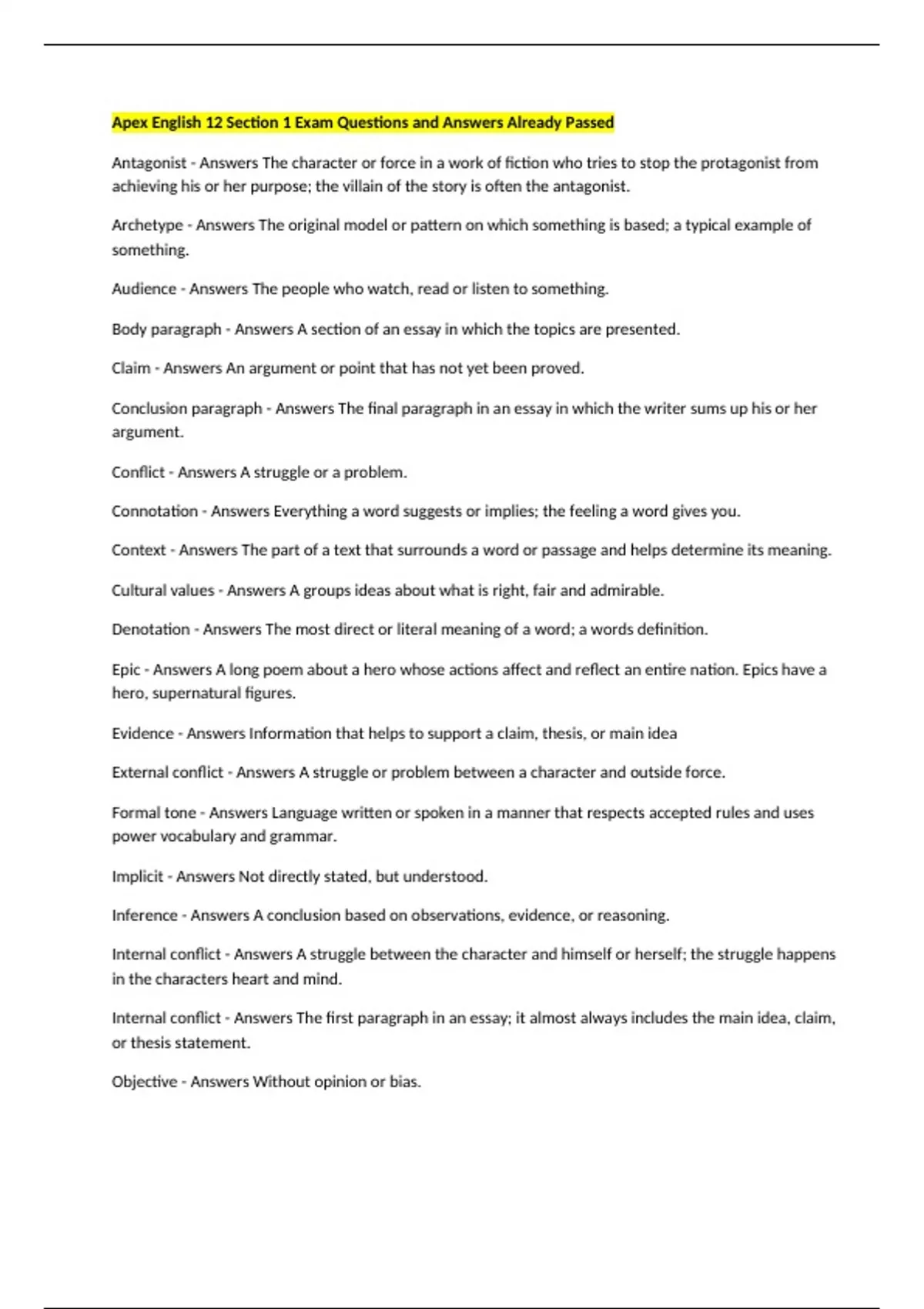 Apex English 12 Section 1 Exam Questions and Answers Already Passed

Antagonist - Answers The character or force in a work of fiction who tries to stop the protagonist from achieving his or her purpose; the villain of the story is often the antagonist.

Archetype - Answers The original model or pattern on which something is based; a typical example of something.

Audience - Answers The people who watch, read or listen to something.

Body paragraph - Answers A section of an essay in which the topics are presented.

Claim - Answers An argument or point that has not yet been proved.

Conclusion paragraph - Answers The final paragraph in an essay in which the writer sums up his or her argument.

Conflict - Answers A struggle or a problem.

Connotation - Answers Everything a word suggests or implies; the feeling a word gives you.

Context - Answers The part of a text that surrounds a word or passage and helps determine its meaning.

Cultural values - Answers A groups ideas about what is right, fair and admirable.

Denotation - Answers The most direct or literal meaning of a word; a words definition.

Epic - Answers A long poem about a hero whose actions affect and reflect an entire nation. Epics have a hero, supernatural figures.

Evidence - Answers Information that helps to support a claim, thesis, or main idea

External conflict - Answers A struggle or problem between a character and outside force.

Formal tone - Answers Language written or spoken in a manner that respects accepted rules and uses power vocabulary and grammar.

Implicit - Answers Not directly stated, but understood.

Inference - Answers A conclusion based on observations, evidence, or reasoning.

Internal conflict - Answers A struggle between the character and himself or herself; the struggle happens in the characters heart and mind.

Internal conflict - Answers The first paragraph in an essay; it almost always includes the main idea, claim, or thesis statement.

Objective - Answers Without opinion or bias.